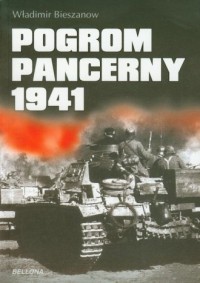 Władimir Bieszanow

POGROM PANCERNY 1941

BELLONA